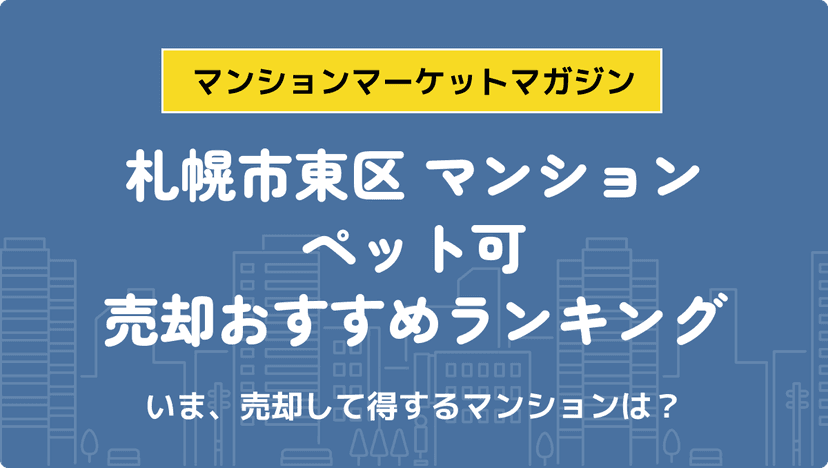 マンションマーケットマガジン

札幌市東区 マンション
ペット可
売却おすすめランキング

いま、売却して得するマンションは？